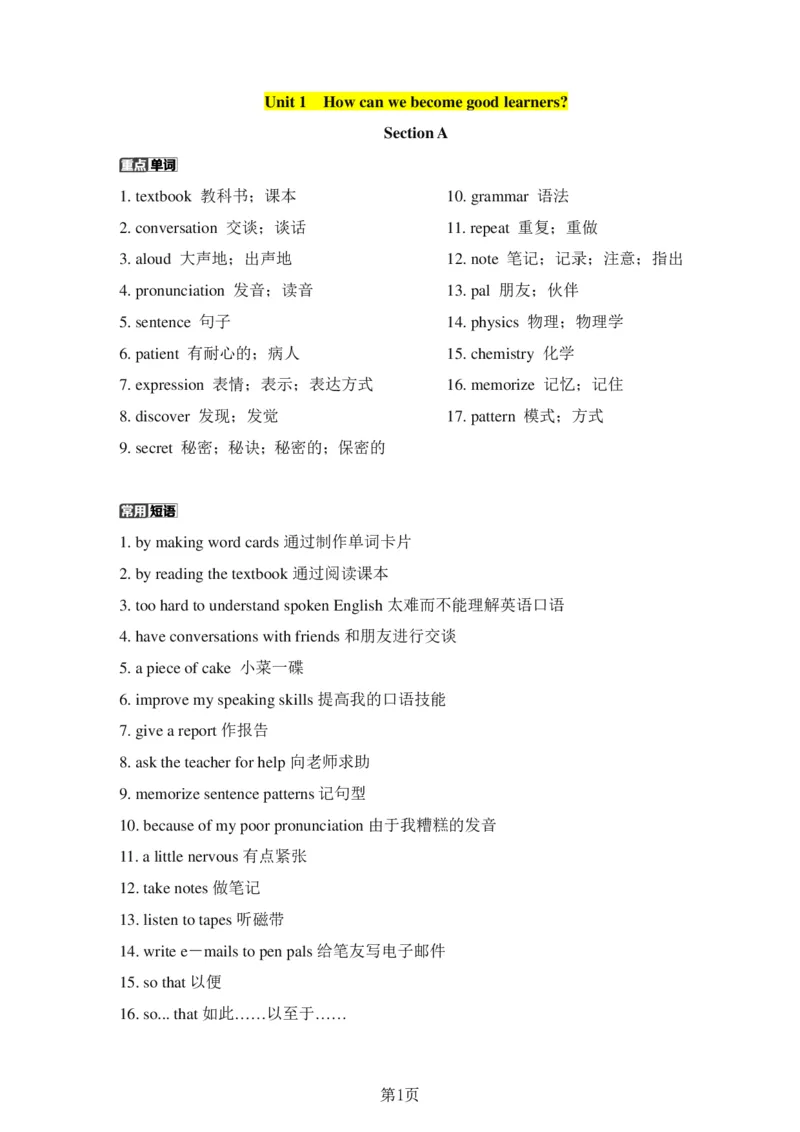 Unit 1 How can we become good learners?

Section A

重点单词

1. textbook 教科书；课本
2. conversation 交谈；谈话
3. aloud 大声地；出声地
4. pronunciation 发音；读音
5. sentence 句子
6. patient 有耐心的；病人
7. expression 表情；表示；表达方式
8. discover 发现；发觉
9. secret 秘密；秘诀；秘密的；保密的

10. grammar 语法
11. repeat 重复；重做
12. note 笔记；记录；注意；指出
13. pal 朋友；伙伴
14. physics 物理；物理学
15. chemistry 化学
16. memorize 记忆；记住
17. pattern 模式；方式

常用短语

1. by making word cards 通过制作单词卡片
2. by reading the textbook 通过阅读课本
3. too hard to understand spoken English 太难而不能理解英语口语
4. have conversations with friends 和朋友进行交谈
5. a piece of cake 小菜一碟
6. improve my speaking skills 提高我的口语技能
7. give a report 作报告
8. ask the teacher for help 向老师求助
9. memorize sentence patterns 记句型
10. because of my poor pronunciation 由于我糟糕的发音
11. a little nervous 有点紧张
12. take notes 做笔记
13. listen to tapes 听磁带
14. write e－mails to pen pals 给笔友写电子邮件
15. so that 以便
16. so... that 如此……以至于……

第1页